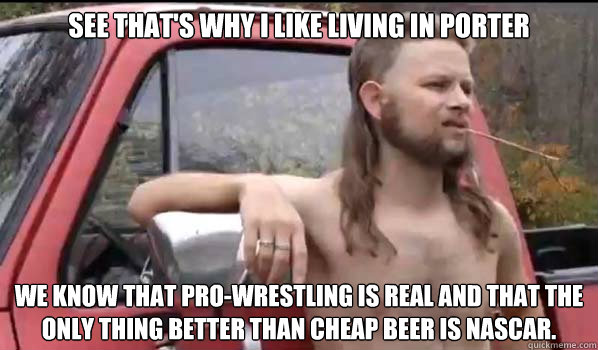 SEE THAT'S WHY I LIKE LIVING IN PORTER

WE KNOW THAT PRO-WRESTLING IS REAL AND THAT THE ONLY THING BETTER THAN CHEAP BEER IS NASCAR.

quickmeme.com